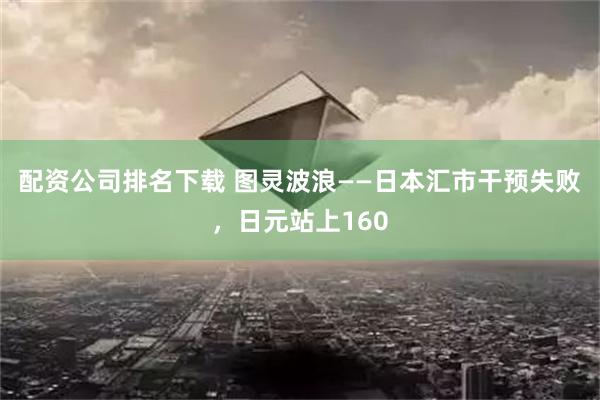 配资公司排名下载 图灵波浪——日本汇市干预失败，日元站上160